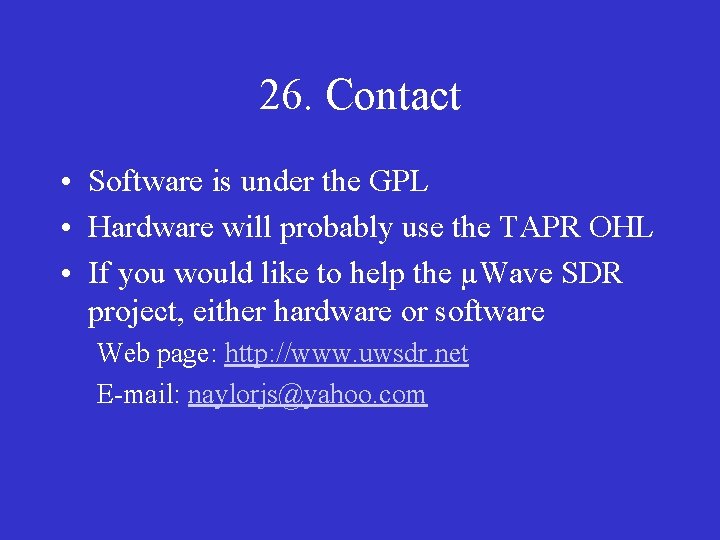 26. Contact

• Software is under the GPL
• Hardware will probably use the TAPR OHL
• If you would like to help the µWave SDR project, either hardware or software

Web page: http://www.uwsdr.net
E-mail: naylorjs@yahoo.com